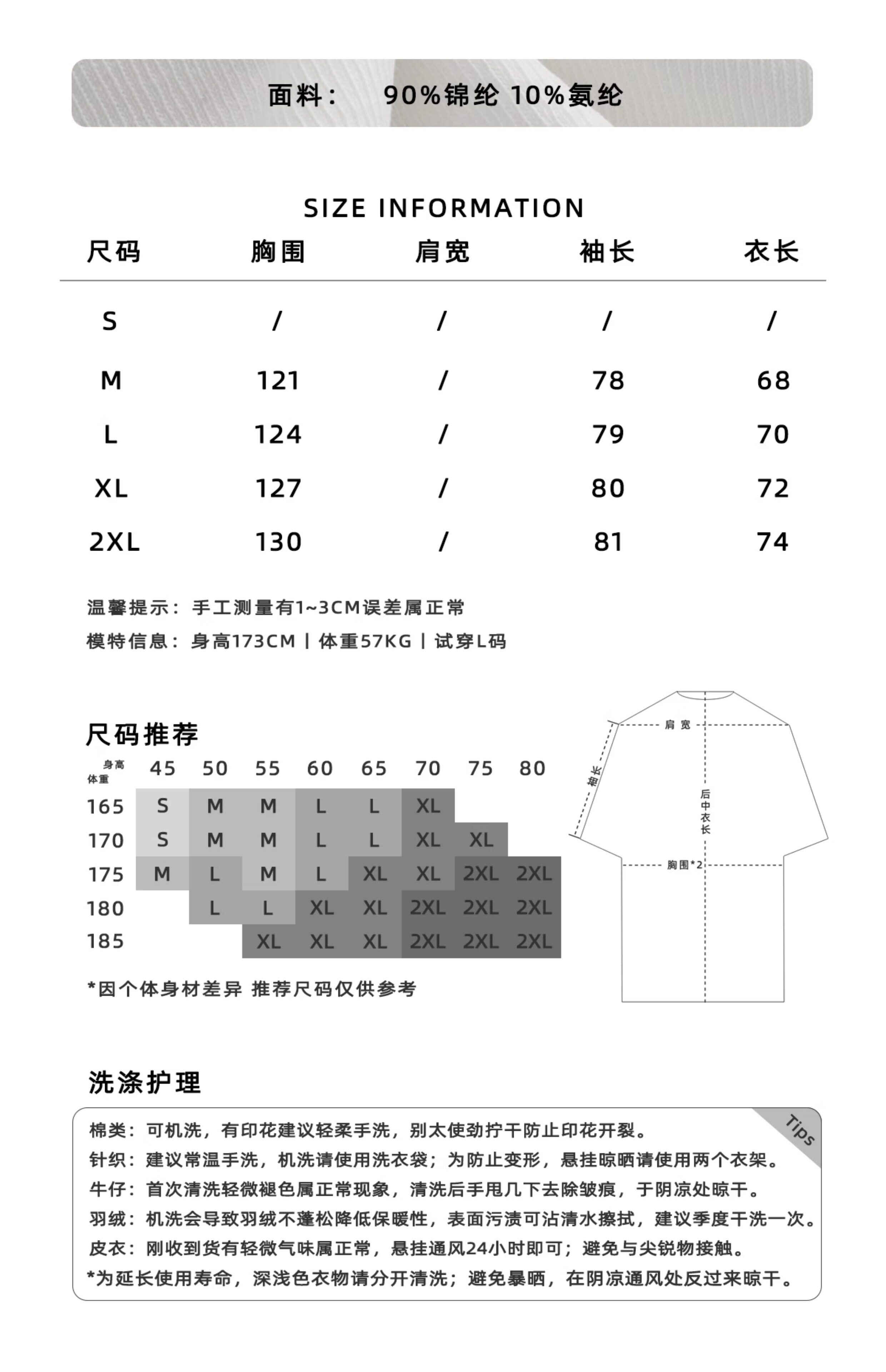 面料： 90%锦纶 10%氨纶

SIZE INFORMATION

| 尺码 | 胸围 | 肩宽 | 袖长 | 衣长 |
|---|---|---|---|---|
| S | / | / | / | / |
| M | 121 | / | 78 | 68 |
| L | 124 | / | 79 | 70 |
| XL | 127 | / | 80 | 72 |
| 2XL | 130 | / | 81 | 74 |

温馨提示：手工测量有1~3CM误差属正常
模特信息：身高173CM | 体重57KG | 试穿L码

尺码推荐

| 身高 体重 | 45 | 50 | 55 | 60 | 65 | 70 | 75 | 80 |
|---|---|---|---|---|---|---|---|---|
| 165 | S | M | M | L | L | XL | | |
| 170 | S | M | M | L | L | XL | XL | |
| 175 | M | L | M | L | XL | XL | 2XL | 2XL |
| 180 | | L | L | XL | XL | 2XL | 2XL | 2XL |
| 185 | | | XL | XL | XL | 2XL | 2XL | 2XL |

*因个体身材差异 推荐尺码仅供参考

肩宽
袖长
后中衣长
胸围*2

洗涤护理

Tips

棉类：可机洗，有印花建议轻柔手洗，别太使劲拧干防止印花开裂。
针织：建议常温手洗，机洗请使用洗衣袋；为防止变形，悬挂晾晒请使用两个衣架。
牛仔：首次清洗轻微褪色属正常现象，清洗后手甩几下去除皱痕，于阴凉处晾干。
羽绒：机洗会导致羽绒不蓬松降低保暖性，表面污渍可沾清水擦拭，建议季度干洗一次。
皮衣：刚收到货有轻微气味属正常，悬挂通风24小时即可；避免与尖锐物接触。
*为延长使用寿命，深浅色衣物请分开清洗；避免暴晒，在阴凉通风处反过来晾干。